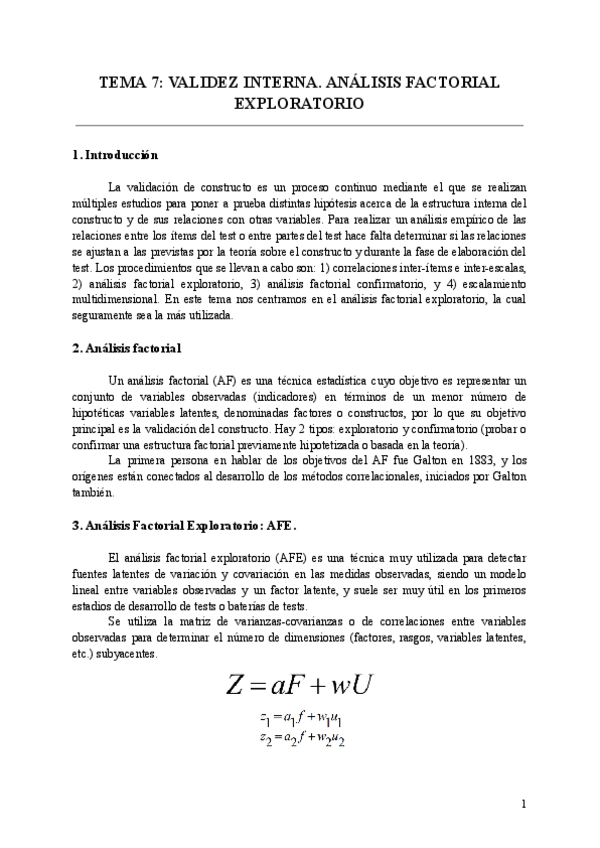 TEMA 7: VALIDEZ INTERNA. ANÁLISIS FACTORIAL EXPLORATORIO

1. Introducción

La validación de constructo es un proceso continuo mediante el que se realizan múltiples estudios para poner a prueba distintas hipótesis acerca de la estructura interna del constructo y de sus relaciones con otras variables. Para realizar un análisis empírico de las relaciones entre los ítems del test o entre partes del test hace falta determinar si las relaciones se ajustan a las previstas por la teoría sobre el constructo y durante la fase de elaboración del test. Los procedimientos que se llevan a cabo son: 1) correlaciones inter-ítems e inter-escalas, 2) análisis factorial exploratorio, 3) análisis factorial confirmatorio, y 4) escalamiento multidimensional. En este tema nos centramos en el análisis factorial exploratorio, la cual seguramente sea la más utilizada.

2. Análisis factorial

Un análisis factorial (AF) es una técnica estadística cuyo objetivo es representar un conjunto de variables observadas (indicadores) en términos de un menor número de hipotéticas variables latentes, denominadas factores o constructos, por lo que su objetivo principal es la validación del constructo. Hay 2 tipos: exploratorio y confirmatorio (probar o confirmar una estructura factorial previamente hipotetizada o basada en la teoría).

La primera persona en hablar de los objetivos del AF fue Galton en 1883, y los orígenes están conectados al desarrollo de los métodos correlacionales, iniciados por Galton también.

3. Análisis Factorial Exploratorio: AFE.

El análisis factorial exploratorio (AFE) es una técnica muy utilizada para detectar fuentes latentes de variación y covariación en las medidas observadas, siendo un modelo lineal entre variables observadas y un factor latente, y suele ser muy útil en los primeros estadios de desarrollo de tests o baterías de tests.

Se utiliza la matriz de varianzas-covarianzas o de correlaciones entre variables observadas para determinar el número de dimensiones (factores, rasgos, variables latentes, etc.) subyacentes.

$Z = aF + wU$

$z_1 = a_1 f + w_1 u_1$

$z_2 = a_2 f + w_2 u_2$

1